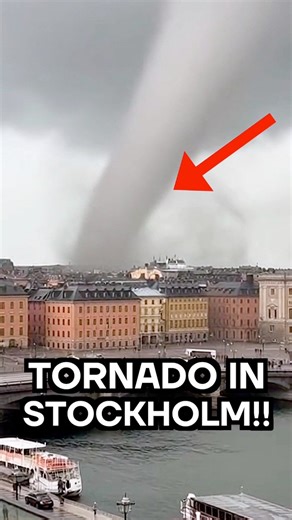 TORNADO IN STOCKHOLM!!